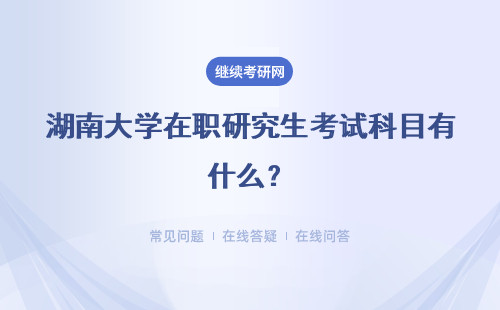 继续考研网

湖南大学在职研究生考试科目有什么？

常见问题 | 在线答疑 | 在线问答